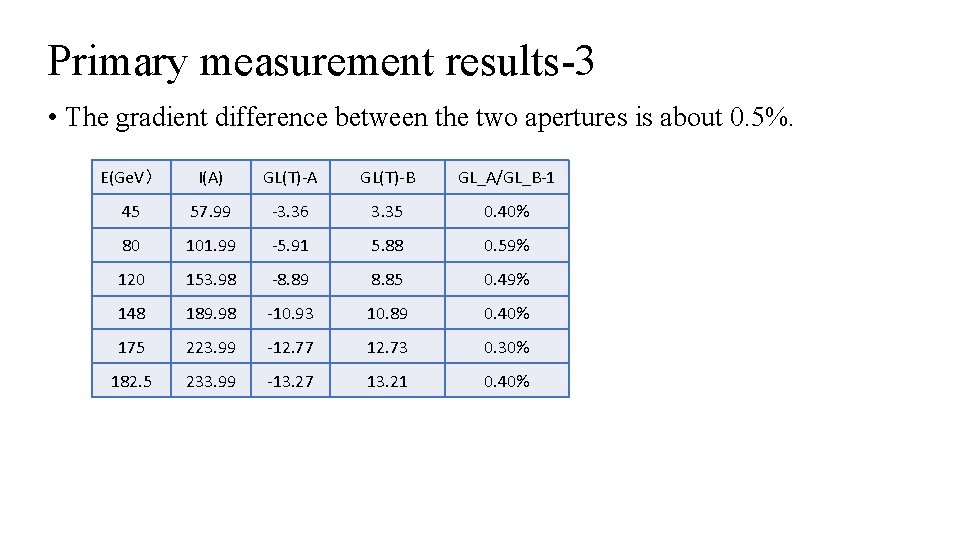 Primary measurement results-3

• The gradient difference between the two apertures is about 0.5%.

| E(GeV） | I(A) | GL(T)-A | GL(T)-B | GL_A/GL_B-1 |
|---|---|---|---|---|
| 45 | 57.99 | -3.36 | 3.35 | 0.40% |
| 80 | 101.99 | -5.91 | 5.88 | 0.59% |
| 120 | 153.98 | -8.89 | 8.85 | 0.49% |
| 148 | 189.98 | -10.93 | 10.89 | 0.40% |
| 175 | 223.99 | -12.77 | 12.73 | 0.30% |
| 182.5 | 233.99 | -13.27 | 13.21 | 0.40% |